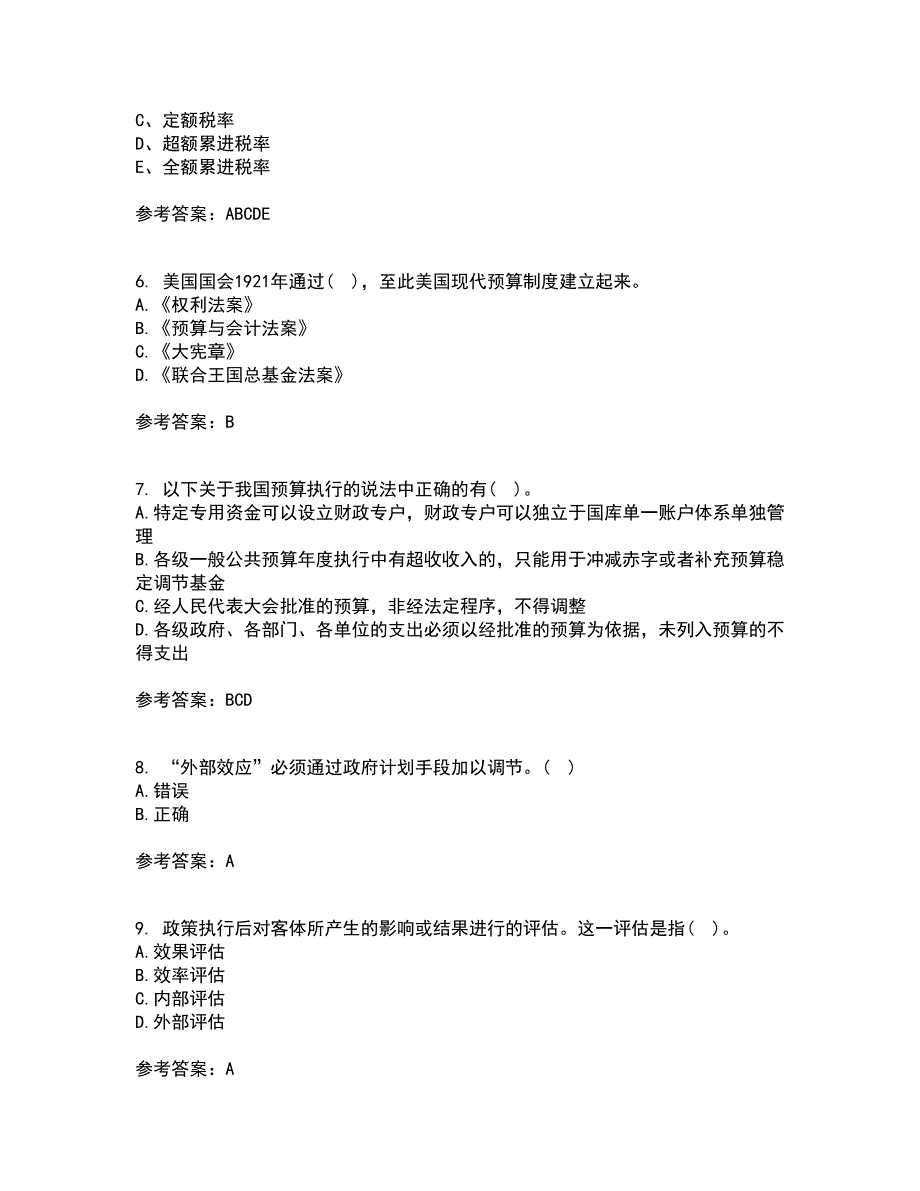 C、定额税率
D、超额累进税率
E、全额累进税率

参考答案：ABCDE

6. 美国国会1921年通过（ ），至此美国现代预算制度建立起来。
A.《权利法案》
B.《预算与会计法案》
C.《大宪章》
D.《联合王国总基金法案》

参考答案：B

7. 以下关于我国预算执行的说法中正确的有（ ）。
A.特定专用资金可以设立财政专户，财政专户可以独立于国库单一账户体系单独管理
B.各级一般公共预算年度执行中有超收收入的，只能用于冲减赤字或者补充预算稳定调节基金
C.经人民代表大会批准的预算，非经法定程序，不得调整
D.各级政府、各部门、各单位的支出必须以经批准的预算为依据，未列入预算的不得支出

参考答案：BCD

8. “外部效应”必须通过政府计划手段加以调节。（ ）
A.错误
B.正确

参考答案：A

9. 政策执行后对客体所产生的影响或结果进行的评估。这一评估是指（ ）。
A.效果评估
B.效率评估
C.内部评估
D.外部评估

参考答案：A